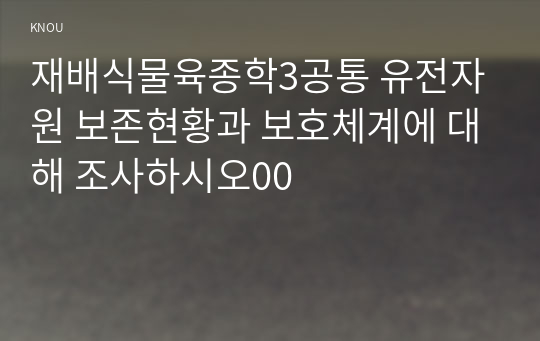 KNOU

재배식물육종학3공통 유전자원 보존현황과 보호체계에 대해 조사하시오00